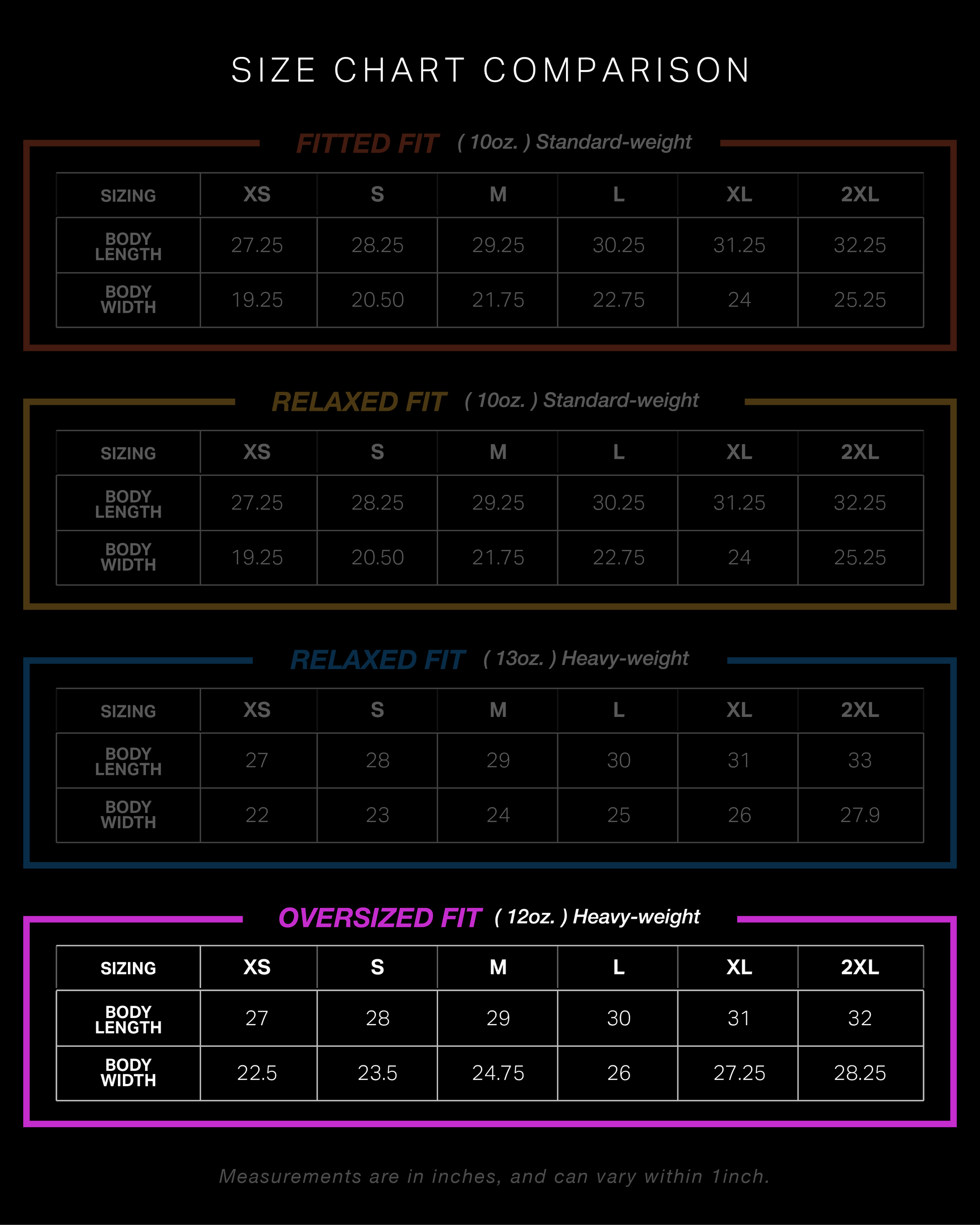 SIZE CHART COMPARISON

FITTED FIT ( 10oz. ) Standard-weight

| SIZING | XS | S | M | L | XL | 2XL |
|---|---|---|---|---|---|---|
| BODY LENGTH | 27.25 | 28.25 | 29.25 | 30.25 | 31.25 | 32.25 |
| BODY WIDTH | 19.25 | 20.50 | 21.75 | 22.75 | 24 | 25.25 |

RELAXED FIT ( 10oz. ) Standard-weight

| SIZING | XS | S | M | L | XL | 2XL |
|---|---|---|---|---|---|---|
| BODY LENGTH | 27.25 | 28.25 | 29.25 | 30.25 | 31.25 | 32.25 |
| BODY WIDTH | 19.25 | 20.50 | 21.75 | 22.75 | 24 | 25.25 |

RELAXED FIT ( 13oz. ) Heavy-weight

| SIZING | XS | S | M | L | XL | 2XL |
|---|---|---|---|---|---|---|
| BODY LENGTH | 27 | 28 | 29 | 30 | 31 | 33 |
| BODY WIDTH | 22 | 23 | 24 | 25 | 26 | 27.9 |

OVERSIZED FIT ( 12oz. ) Heavy-weight

| SIZING | XS | S | M | L | XL | 2XL |
|---|---|---|---|---|---|---|
| BODY LENGTH | 27 | 28 | 29 | 30 | 31 | 32 |
| BODY WIDTH | 22.5 | 23.5 | 24.75 | 26 | 27.25 | 28.25 |

Measurements are in inches, and can vary within 1inch.